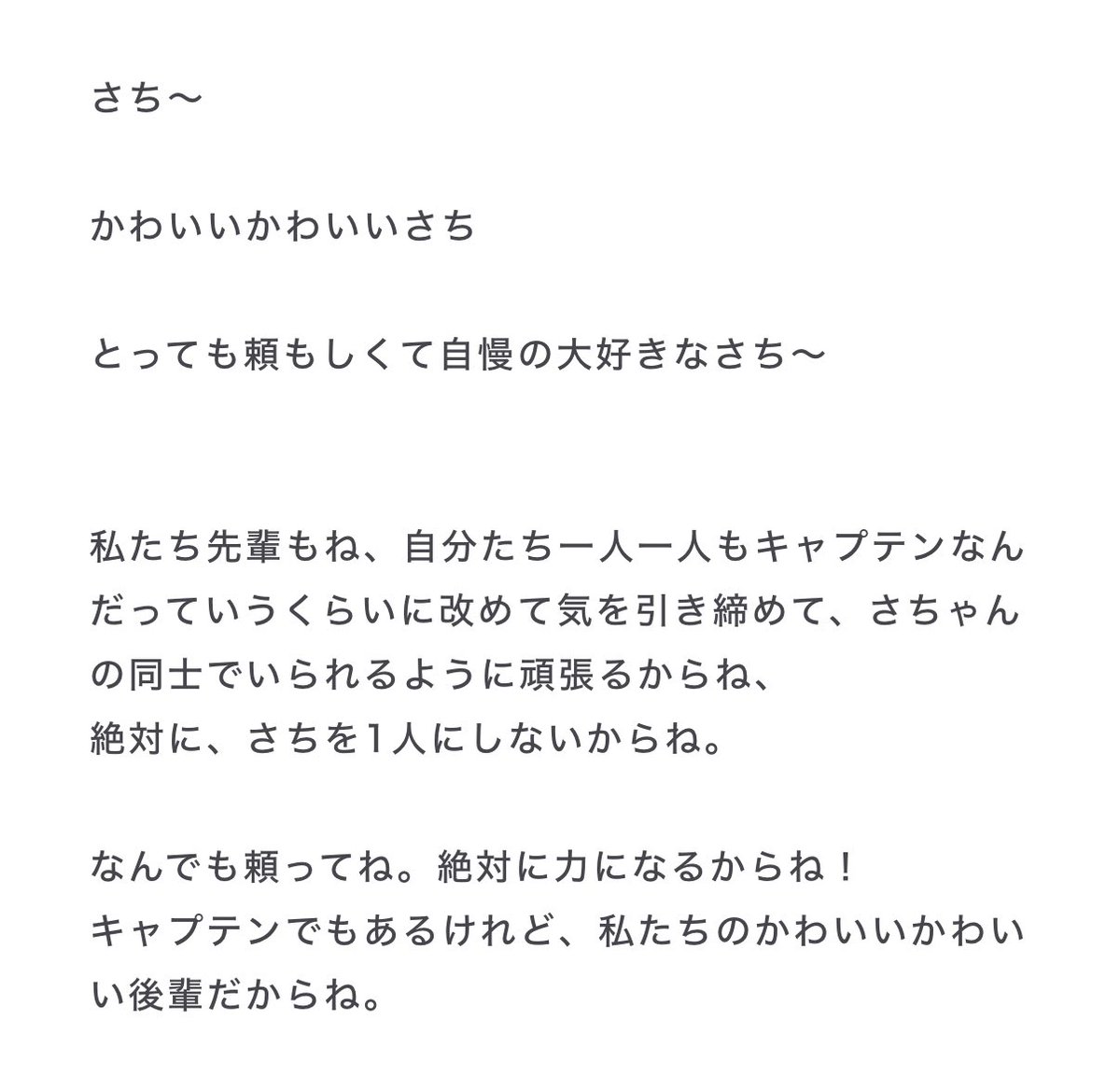 さち〜

かわいいかわいいさち

とっても頼もしくて自慢の大好きなさち〜

私たち先輩もね、自分たち一人一人もキャプテンなんだっていうくらいに改めて気を引き締めて、さちゃんの同士でいられるように頑張るからね、
絶対に、さちを1人にしないからね。

なんでも頼ってね。絶対に力になるからね！
キャプテンでもあるけれど、私たちのかわいいかわいい後輩だからね。